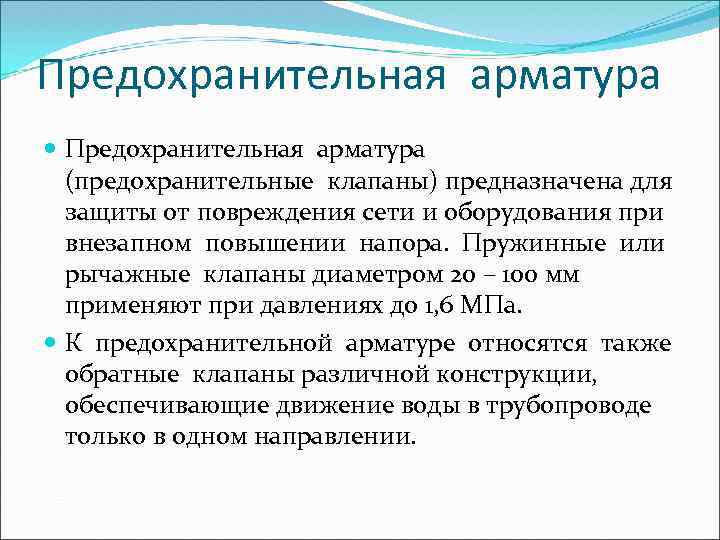 Предохранительная арматура

Предохранительная арматура (предохранительные клапаны) предназначена для защиты от повреждения сети и оборудования при внезапном повышении напора. Пружинные или рычажные клапаны диаметром 20 – 100 мм применяют при давлениях до 1,6 МПа.

К предохранительной арматуре относятся также обратные клапаны различной конструкции, обеспечивающие движение воды в трубопроводе только в одном направлении.